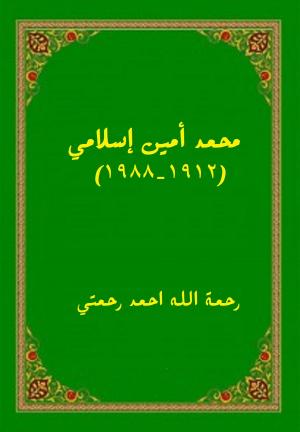 محمد أمين إسلامي
(١٩١٢_١٩٨٨)

رحمة الله احمد رحمتي